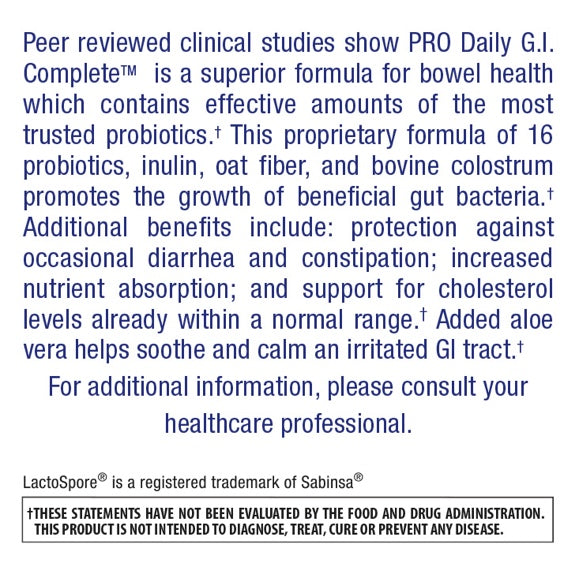 Peer reviewed clinical studies show PRO Daily G.I. Complete™ is a superior formula for bowel health which contains effective amounts of the most trusted probiotics.† This proprietary formula of 16 probiotics, inulin, oat fiber, and bovine colostrum promotes the growth of beneficial gut bacteria.† Additional benefits include: protection against occasional diarrhea and constipation; increased nutrient absorption; and support for cholesterol levels already within a normal range.† Added aloe vera helps soothe and calm an irritated GI tract.†

For additional information, please consult your healthcare professional.

LactoSpore® is a registered trademark of Sabinsa®

†THESE STATEMENTS HAVE NOT BEEN EVALUATED BY THE FOOD AND DRUG ADMINISTRATION. THIS PRODUCT IS NOT INTENDED TO DIAGNOSE, TREAT, CURE OR PREVENT ANY DISEASE.